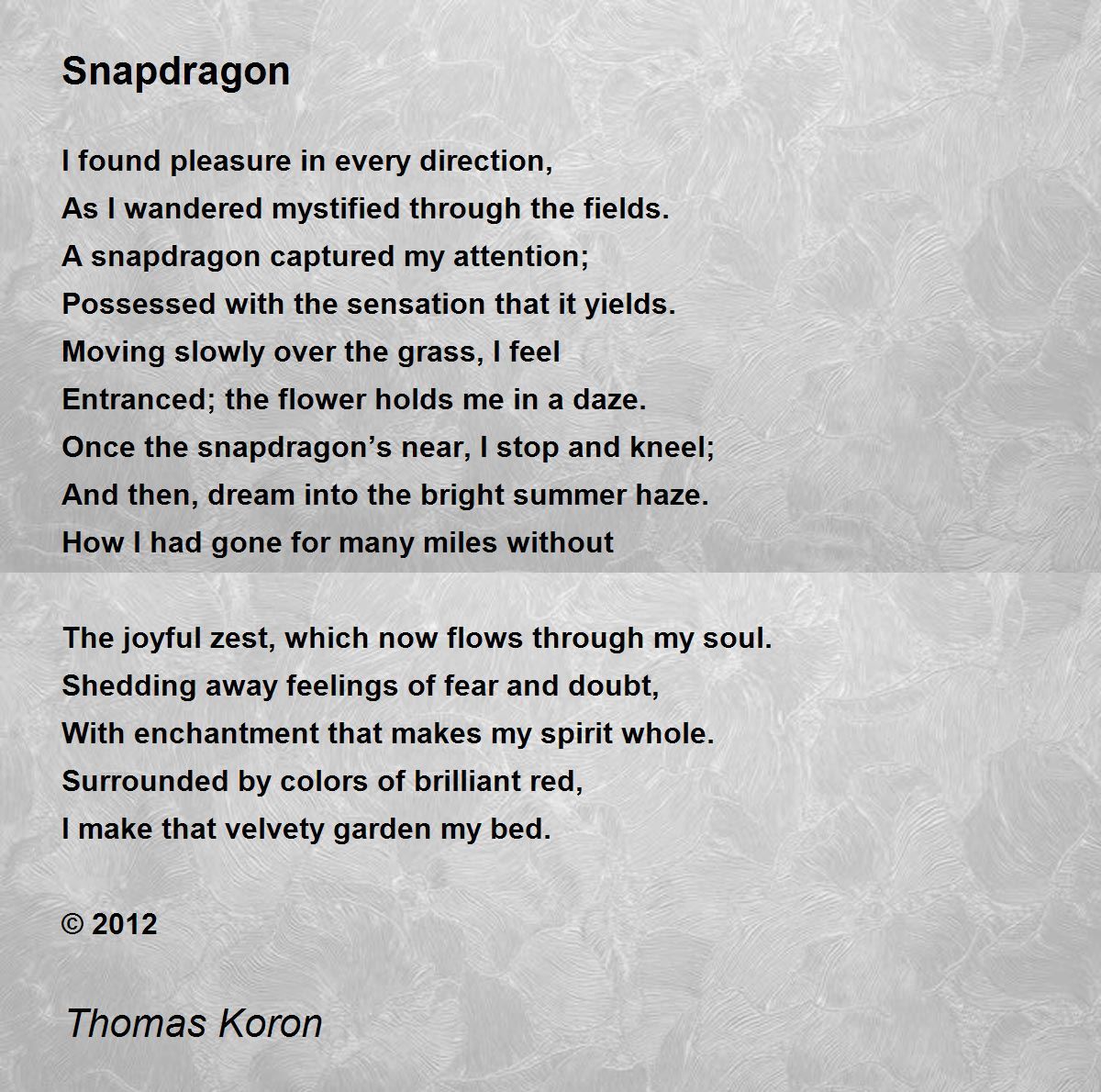 Snapdragon

I found pleasure in every direction,
As I wandered mystified through the fields.
A snapdragon captured my attention;
Possessed with the sensation that it yields.
Moving slowly over the grass, I feel
Entranced; the flower holds me in a daze.
Once the snapdragon's near, I stop and kneel;
And then, dream into the bright summer haze.
How I had gone for many miles without

The joyful zest, which now flows through my soul.
Shedding away feelings of fear and doubt,
With enchantment that makes my spirit whole.
Surrounded by colors of brilliant red,
I make that velvety garden my bed.

© 2012

Thomas Koron